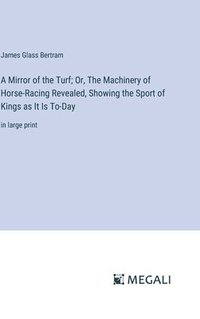 James Glass Bertram

A Mirror of the Turf; Or, The Machinery of Horse-Racing Revealed, Showing the Sport of Kings as It Is To-Day

in large print

MEGALI